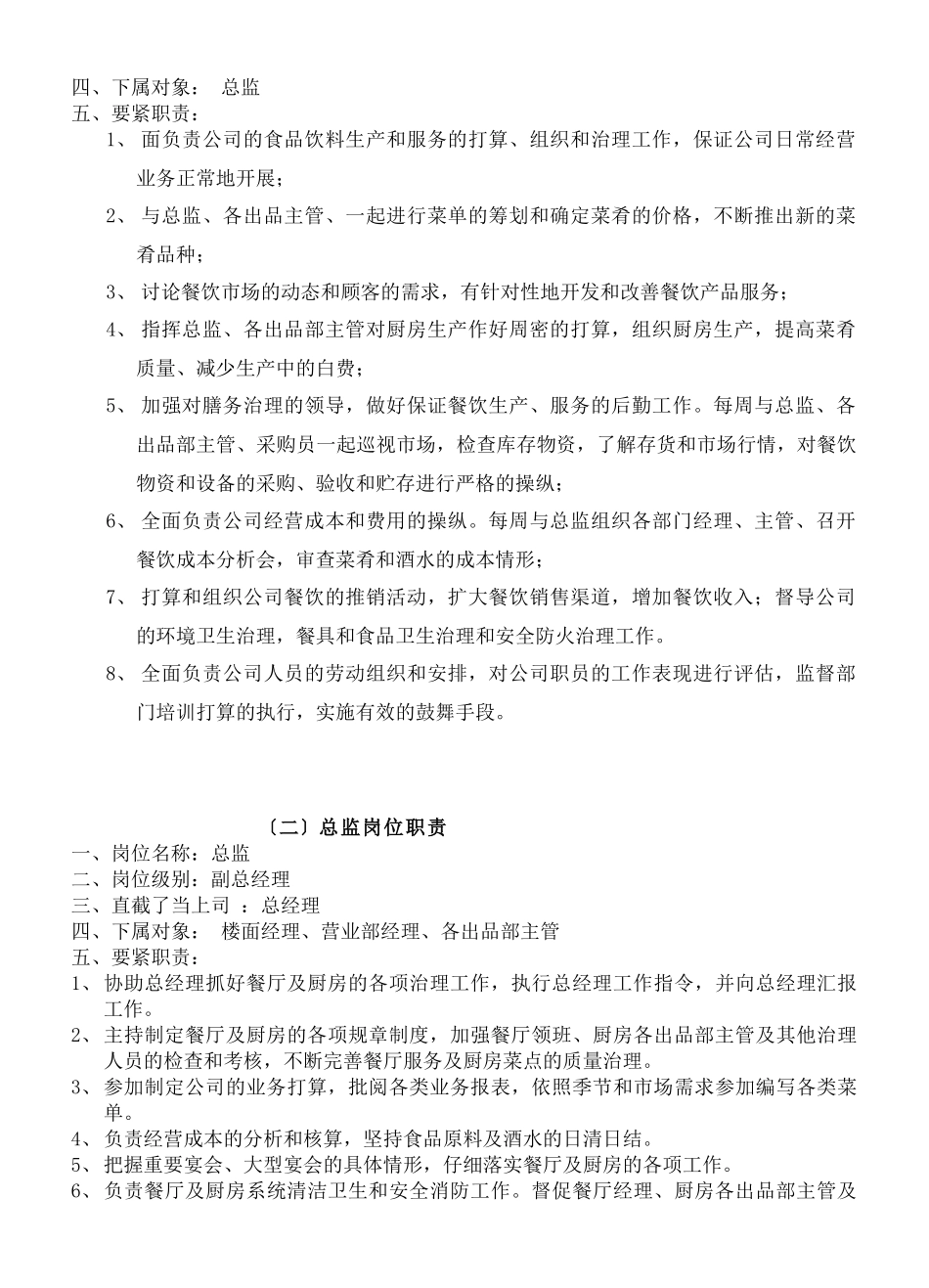 四、下属对象： 总监
五、要紧职责：

1、 面负责公司的食品饮料生产和服务的打算、组织和治理工作，保证公司日常经营业务正常地开展；

2、 与总监、各出品主管、一起进行菜单的筹划和确定菜肴的价格，不断推出新的菜肴品种；

3、 讨论餐饮市场的动态和顾客的需求，有针对性地开发和改善餐饮产品服务；

4、 指挥总监、各出品部主管对厨房生产作好周密的打算，组织厨房生产，提高菜肴质量、减少生产中的白费；

5、 加强对膳务治理的领导，做好保证餐饮生产、服务的后勤工作。每周与总监、各出品部主管、采购员一起巡视市场，检查库存物资，了解存货和市场行情，对餐饮物资和设备的采购、验收和贮存进行严格的操纵；

6、 全面负责公司经营成本和费用的操纵。每周与总监组织各部门经理、主管、召开餐饮成本分析会，审查菜肴和酒水的成本情形；

7、 打算和组织公司餐饮的推销活动，扩大餐饮销售渠道，增加餐饮收入；督导公司的环境卫生治理，餐具和食品卫生治理和安全防火治理工作。

8、 全面负责公司人员的劳动组织和安排，对公司职员的工作表现进行评估，监督部门培训打算的执行，实施有效的鼓舞手段。

〔二〕总监岗位职责

一、岗位名称：总监
二、岗位级别：副总经理
三、直截了当上司 ：总经理
四、下属对象： 楼面经理、营业部经理、各出品部主管
五、要紧职责：
1、 协助总经理抓好餐厅及厨房的各项治理工作，执行总经理工作指令，并向总经理汇报工作。
2、 主持制定餐厅及厨房的各项规章制度，加强餐厅领班、厨房各出品部主管及其他治理人员的检查和考核，不断完善餐厅服务及厨房菜点的质量治理。
3、 参加制定公司的业务打算，批阅各类业务报表，依照季节和市场需求参加编写各类菜单。
4、 负责经营成本的分析和核算，坚持食品原料及酒水的日清日结。
5、 把握重要宴会、大型宴会的具体情形，仔细落实餐厅及厨房的各项工作。
6、 负责餐厅及厨房系统清洁卫生和安全消防工作。督促餐厅经理、厨房各出品部主管及